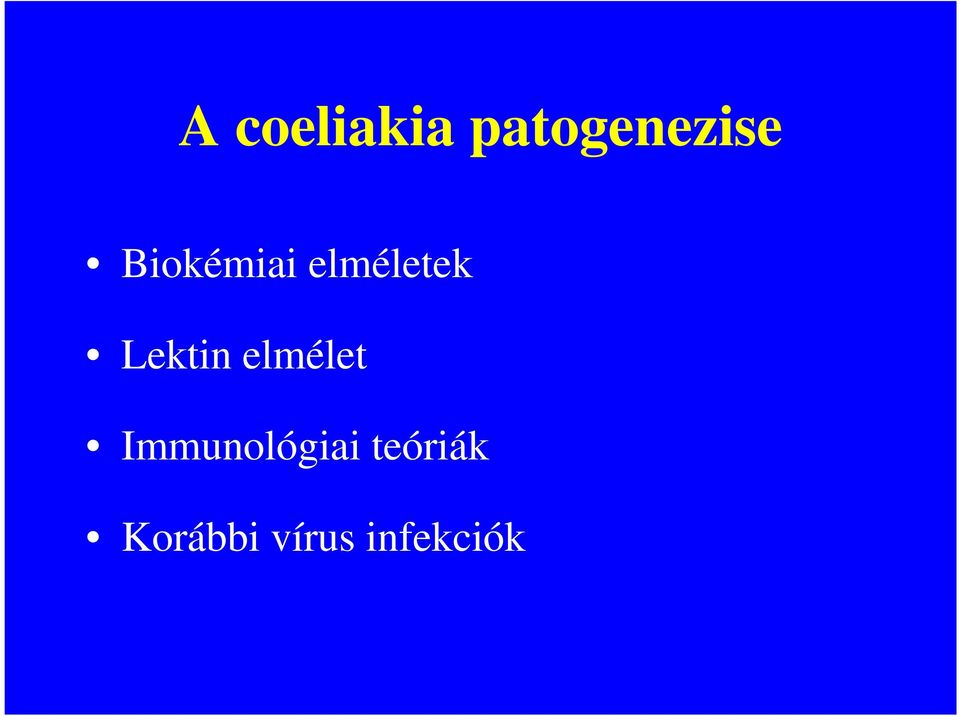 A coeliakia patogenezise

• Biokémiai elméletek
• Lektin elmélet
• Immunológiai teóriák
• Korábbi vírus infekciók